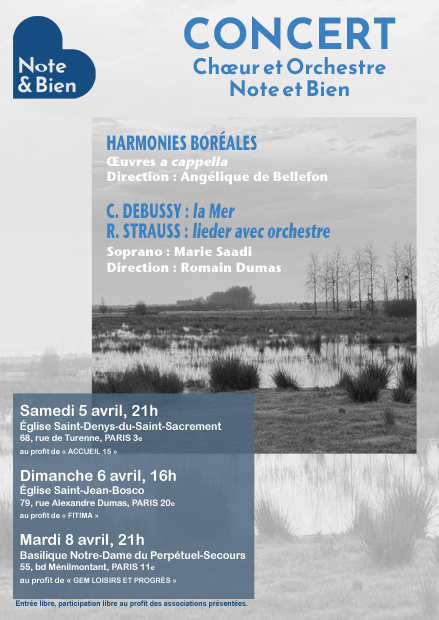 Note & Bien

CONCERT
Chœur et Orchestre
Note et Bien

HARMONIES BORÉALES
Œuvres a cappella
Direction : Angélique de Bellefon

C. DEBUSSY : la Mer
R. STRAUSS : lieder avec orchestre
Soprano : Marie Saadi
Direction : Romain Dumas

Samedi 5 avril, 21h
Église Saint-Denys-du-Saint-Sacrement
68, rue de Turenne, PARIS 3e
au profit de « ACCUEIL 15 »

Dimanche 6 avril, 16h
Église Saint-Jean-Bosco
79, rue Alexandre Dumas, PARIS 20e
au profit de « FITIMA »

Mardi 8 avril, 21h
Basilique Notre-Dame du Perpétuel-Secours
55, bd Ménilmontant, PARIS 11e
au profit de « GEM LOISIRS ET PROGRÈS »

Entrée libre, participation libre au profit des associations présentées.